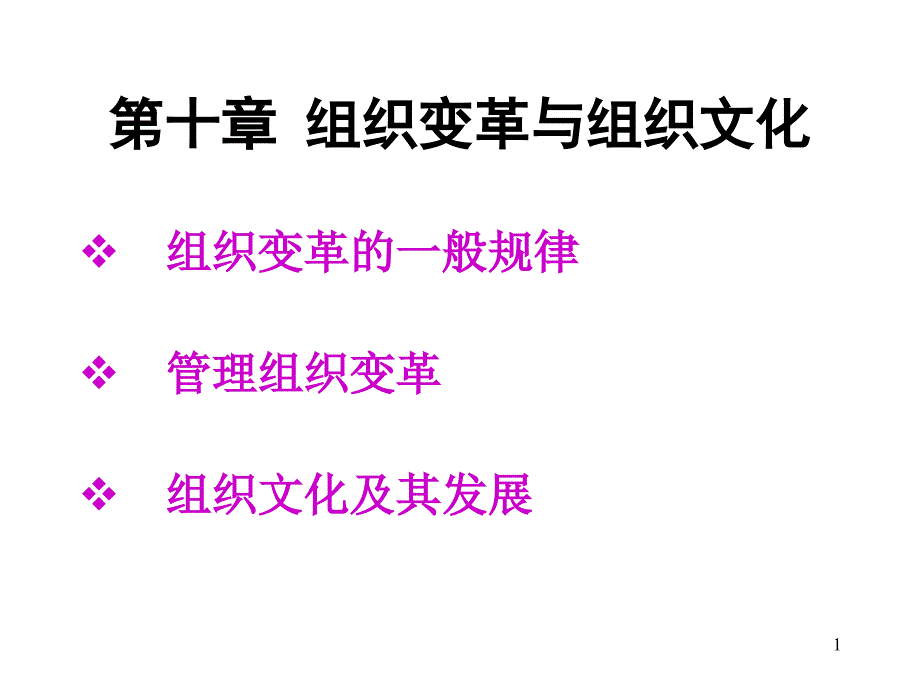 第十章 组织变革与组织文化

❖ 组织变革的一般规律

❖ 管理组织变革

❖ 组织文化及其发展

1